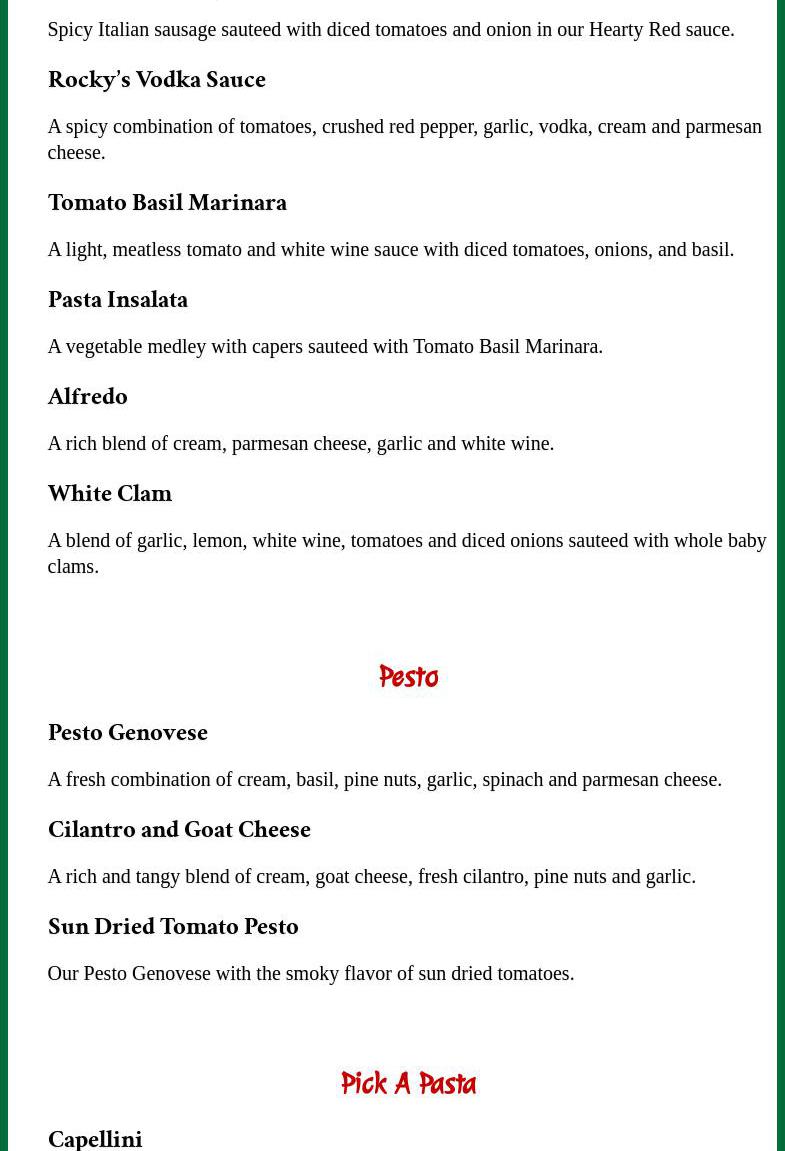 Spicy Italian sausage sauteed with diced tomatoes and onion in our Hearty Red sauce.

Rocky's Vodka Sauce

A spicy combination of tomatoes, crushed red pepper, garlic, vodka, cream and parmesan cheese.

Tomato Basil Marinara

A light, meatless tomato and white wine sauce with diced tomatoes, onions, and basil.

Pasta Insalata

A vegetable medley with capers sauteed with Tomato Basil Marinara.

Alfredo

A rich blend of cream, parmesan cheese, garlic and white wine.

White Clam

A blend of garlic, lemon, white wine, tomatoes and diced onions sauteed with whole baby clams.

Pesto

Pesto Genovese

A fresh combination of cream, basil, pine nuts, garlic, spinach and parmesan cheese.

Cilantro and Goat Cheese

A rich and tangy blend of cream, goat cheese, fresh cilantro, pine nuts and garlic.

Sun Dried Tomato Pesto

Our Pesto Genovese with the smoky flavor of sun dried tomatoes.

Pick A Pasta

Capellini